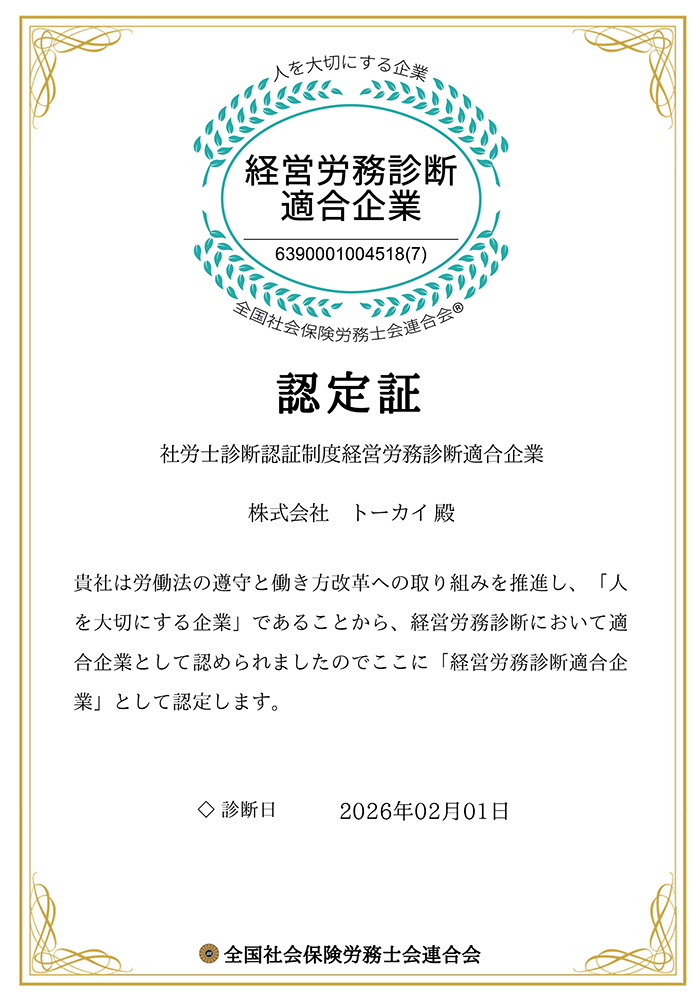 人を大切にする企業

経営労務診断
適合企業

6390001004518(7)

全国社会保険労務士会連合会®

認定証

社労士診断認証制度経営労務診断適合企業

株式会社　トーカイ 殿

貴社は労働法の遵守と働き方改革への取り組みを推進し、「人を大切にする企業」であることから、経営労務診断において適合企業として認められましたのでここに「経営労務診断適合企業」として認定します。

◇ 診断日　　2026年02月01日

全国社会保険労務士会連合会